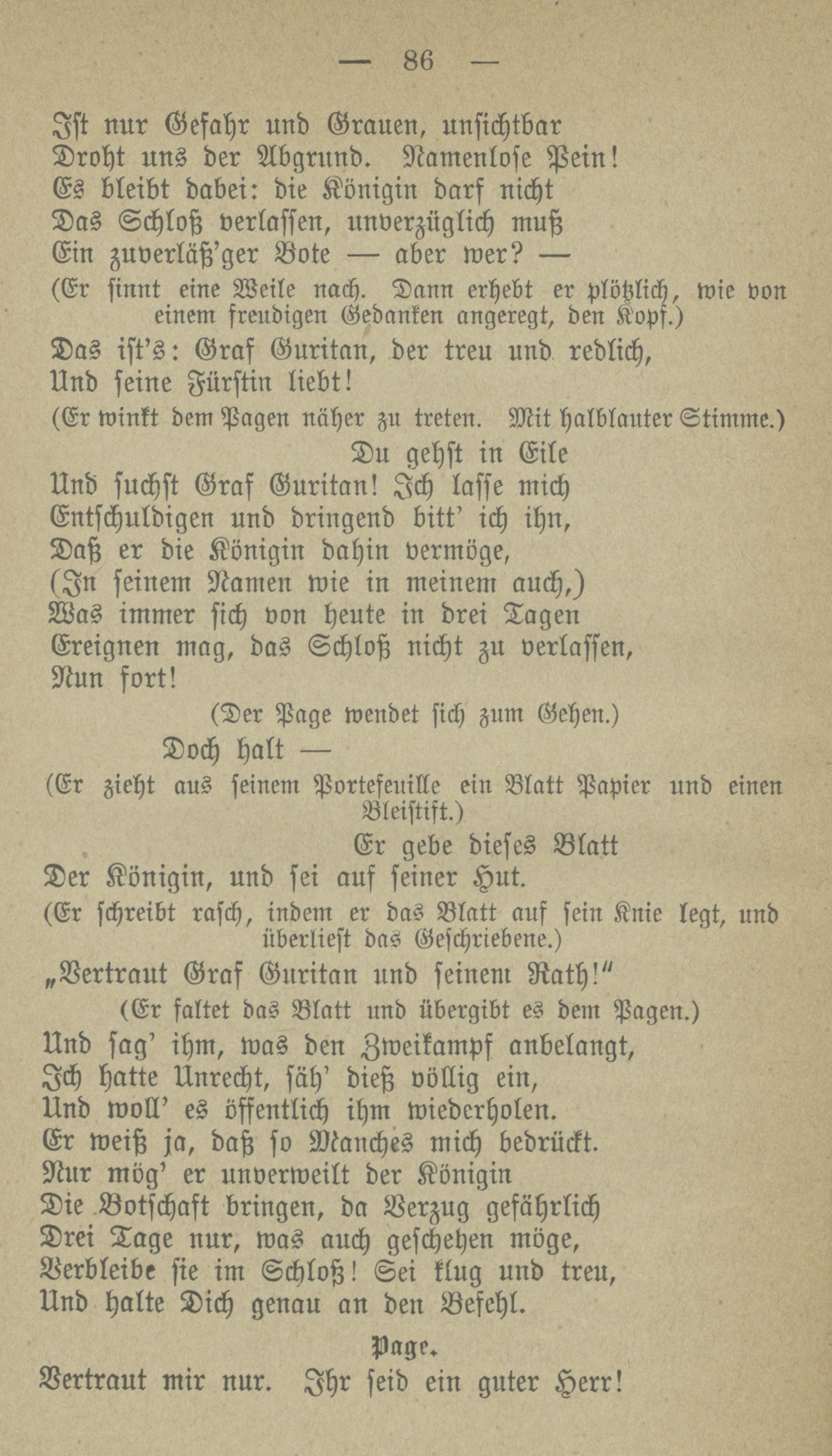 — 86 —

Ist nur Gefahr und Grauen, unsichtbar
Droht uns der Abgrund. Namenlose Pein!
Es bleibt dabei: die Königin darf nicht
Das Schloß verlassen, unverzüglich muß
Ein zuverläß'ger Bote — aber wer? —
(Er sinnt eine Weile nach. Dann erhebt er plötzlich, wie von einem freudigen Gedanken angeregt, den Kopf.)
Das ist's: Graf Guritan, der treu und redlich,
Und seine Fürstin liebt!
(Er winkt dem Pagen näher zu treten. Mit halblauter Stimme.)
Du gehst in Eile
Und suchst Graf Guritan! Ich lasse mich
Entschuldigen und dringend bitt' ich ihn,
Daß er die Königin dahin vermöge,
(In seinem Namen wie in meinem auch,)
Was immer sich von heute in drei Tagen
Ereignen mag, das Schloß nicht zu verlassen,
Nun fort!
(Der Page wendet sich zum Gehen.)
Doch halt —
(Er zieht aus seinem Portefeuille ein Blatt Papier und einen Bleistift.)
Er gebe dieses Blatt
Der Königin, und sei auf seiner Hut.
(Er schreibt rasch, indem er das Blatt auf sein Knie legt, und überliest das Geschriebene.)
„Vertraut Graf Guritan und seinem Rath!"
(Er faltet das Blatt und übergibt es dem Pagen.)
Und sag' ihm, was den Zweikampf anbelangt,
Ich hatte Unrecht, säh' dieß völlig ein,
Und woll' es öffentlich ihm wiederholen.
Er weiß ja, daß so Manches mich bedrückt.
Nur mög' er unverweilt der Königin
Die Botschaft bringen, da Verzug gefährlich
Drei Tage nur, was auch geschehen möge,
Verbleibe sie im Schloß! Sei klug und treu,
Und halte Dich genau an den Befehl.

Page.
Vertraut mir nur. Ihr seid ein guter Herr!